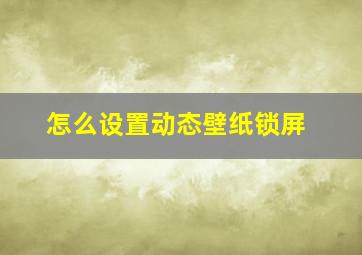 怎么设置动态壁纸锁屏